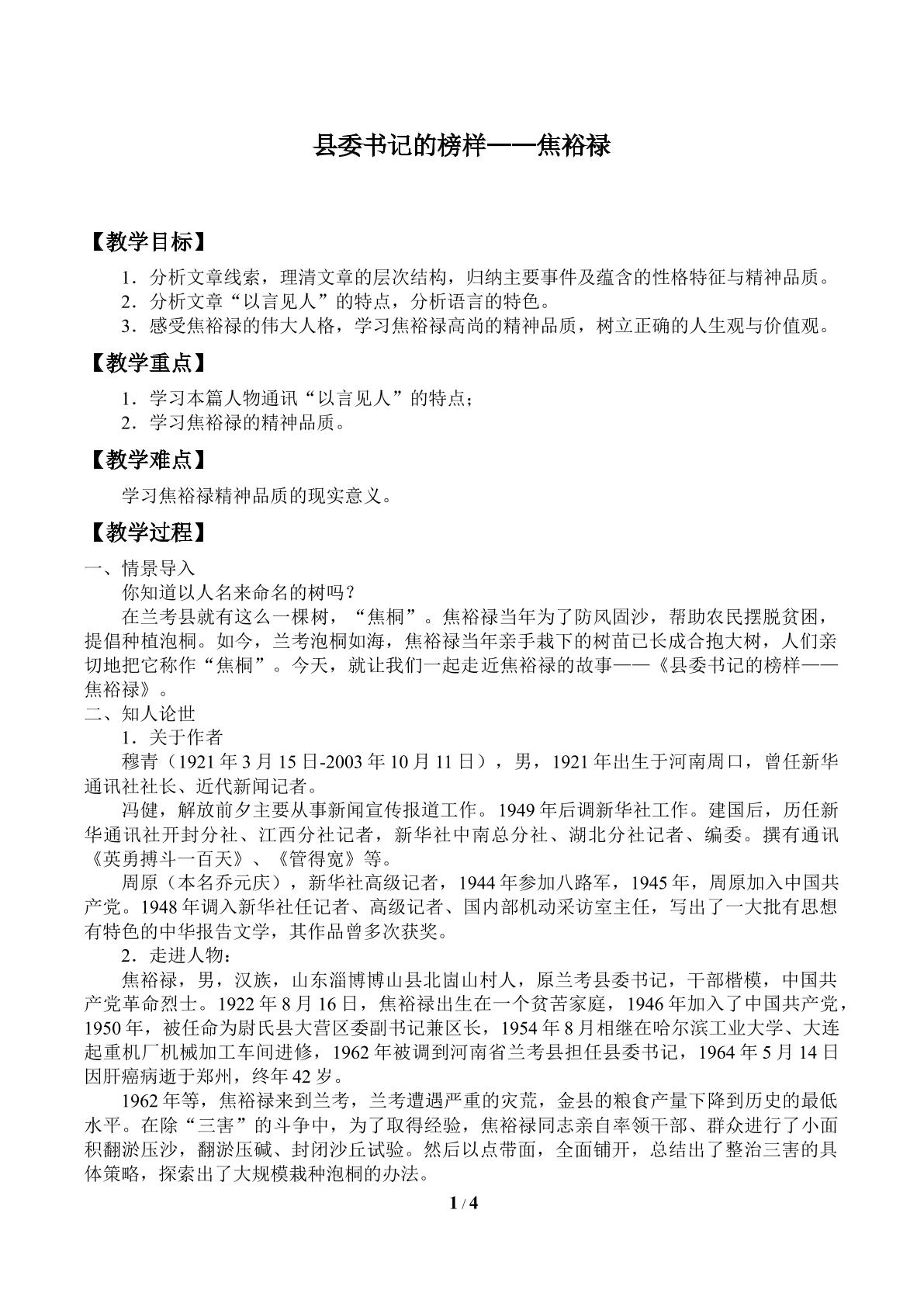 县委书记的榜样——焦裕禄

【教学目标】

1．分析文章线索，理清文章的层次结构，归纳主要事件及蕴含的性格特征与精神品质。

2．分析文章“以言见人”的特点，分析语言的特色。

3．感受焦裕禄的伟大人格，学习焦裕禄高尚的精神品质，树立正确的人生观与价值观。

【教学重点】

1．学习本篇人物通讯“以言见人”的特点；

2．学习焦裕禄的精神品质。

【教学难点】

学习焦裕禄精神品质的现实意义。

【教学过程】

一、情景导入

你知道以人名来命名的树吗？

在兰考县就有这么一棵树，“焦桐”。焦裕禄当年为了防风固沙，帮助农民摆脱贫困，提倡种植泡桐。如今，兰考泡桐如海，焦裕禄当年亲手栽下的树苗已长成合抱大树，人们亲切地把它称作“焦桐”。今天，就让我们一起走近焦裕禄的故事——《县委书记的榜样——焦裕禄》。

二、知人论世

1．关于作者

穆青（1921年3月15日-2003年10月11日），男，1921年出生于河南周口，曾任新华通讯社社长、近代新闻记者。

冯健，解放前夕主要从事新闻宣传报道工作。1949年后调新华社工作。建国后，历任新华通讯社开封分社、江西分社记者，新华社中南总分社、湖北分社记者、编委。撰有通讯《英勇搏斗一百天》、《管得宽》等。

周原（本名乔元庆），新华社高级记者，1944年参加八路军，1945年，周原加入中国共产党。1948年调入新华社任记者、高级记者、国内部机动采访室主任，写出了一大批有思想有特色的中华报告文学，其作品曾多次获奖。

2．走进人物：

焦裕禄，男，汉族，山东淄博博山县北崮山村人，原兰考县委书记，干部楷模，中国共产党革命烈士。1922年8月16日，焦裕禄出生在一个贫苦家庭，1946年加入了中国共产党，1950年，被任命为尉氏县大营区委副书记兼区长，1954年8月相继在哈尔滨工业大学、大连起重机厂机械加工车间进修，1962年被调到河南省兰考县担任县委书记，1964年5月14日因肝癌病逝于郑州，终年42岁。

1962年等，焦裕禄来到兰考，兰考遭遇严重的灾荒，金县的粮食产量下降到历史的最低水平。在除“三害”的斗争中，为了取得经验，焦裕禄同志亲自率领干部、群众进行了小面积翻淤压沙，翻淤压碱、封闭沙丘试验。然后以点带面，全面铺开，总结出了整治三害的具体策略，探索出了大规模栽种泡桐的办法。

1 / 4